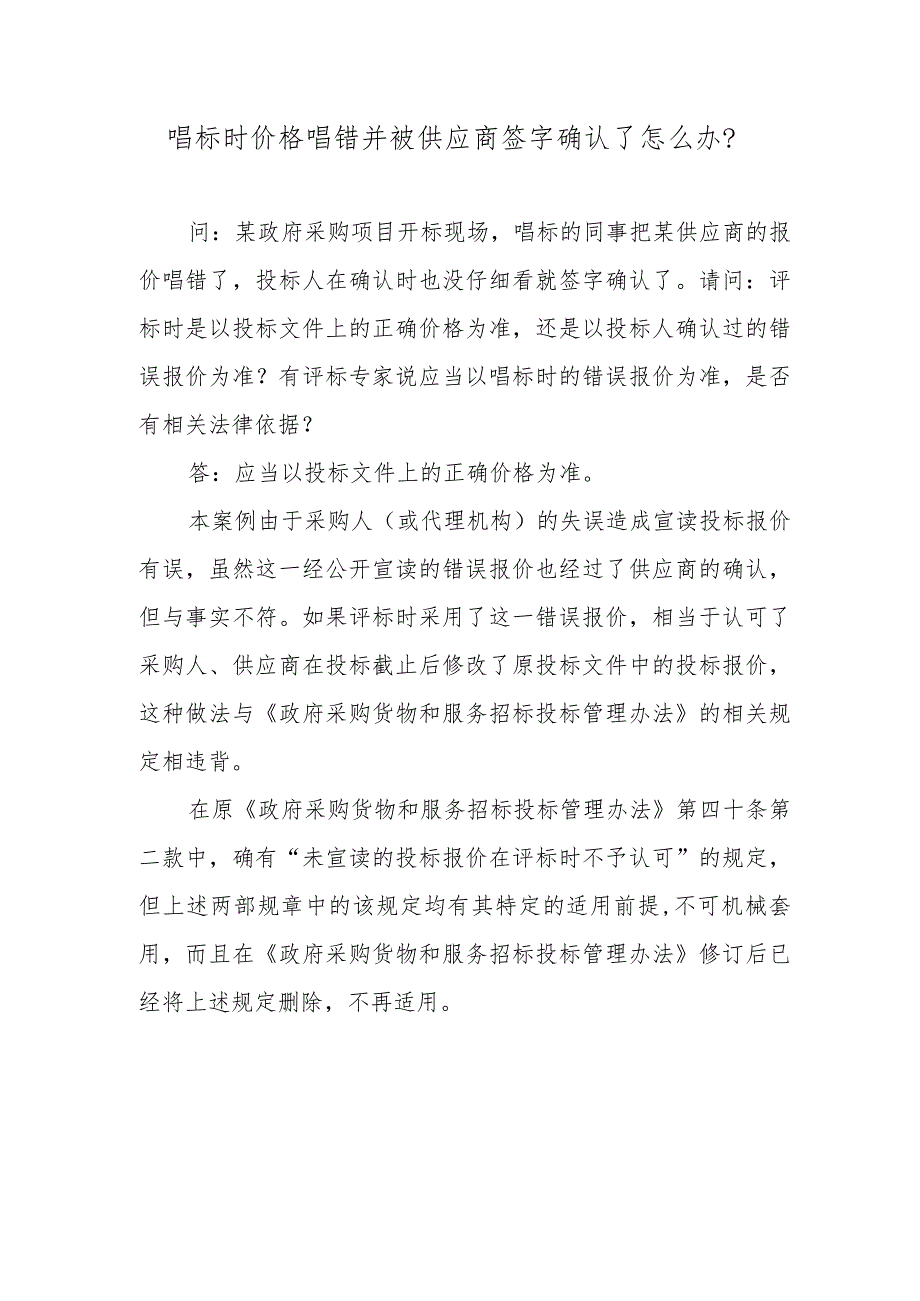 唱标时价格唱错并被供应商签字确认了怎么办?

问：某政府采购项目开标现场，唱标的同事把某供应商的报价唱错了，投标人在确认时也没仔细看就签字确认了。请问：评标时是以投标文件上的正确价格为准，还是以投标人确认过的错误报价为准？有评标专家说应当以唱标时的错误报价为准，是否有相关法律依据？

答：应当以投标文件上的正确价格为准。

本案例由于采购人（或代理机构）的失误造成宣读投标报价有误，虽然这一经公开宣读的错误报价也经过了供应商的确认，但与事实不符。如果评标时采用了这一错误报价，相当于认可了采购人、供应商在投标截止后修改了原投标文件中的投标报价，这种做法与《政府采购货物和服务招标投标管理办法》的相关规定相违背。

在原《政府采购货物和服务招标投标管理办法》第四十条第二款中，确有“未宣读的投标报价在评标时不予认可”的规定，但上述两部规章中的该规定均有其特定的适用前提,不可机械套用，而且在《政府采购货物和服务招标投标管理办法》修订后已经将上述规定删除，不再适用。